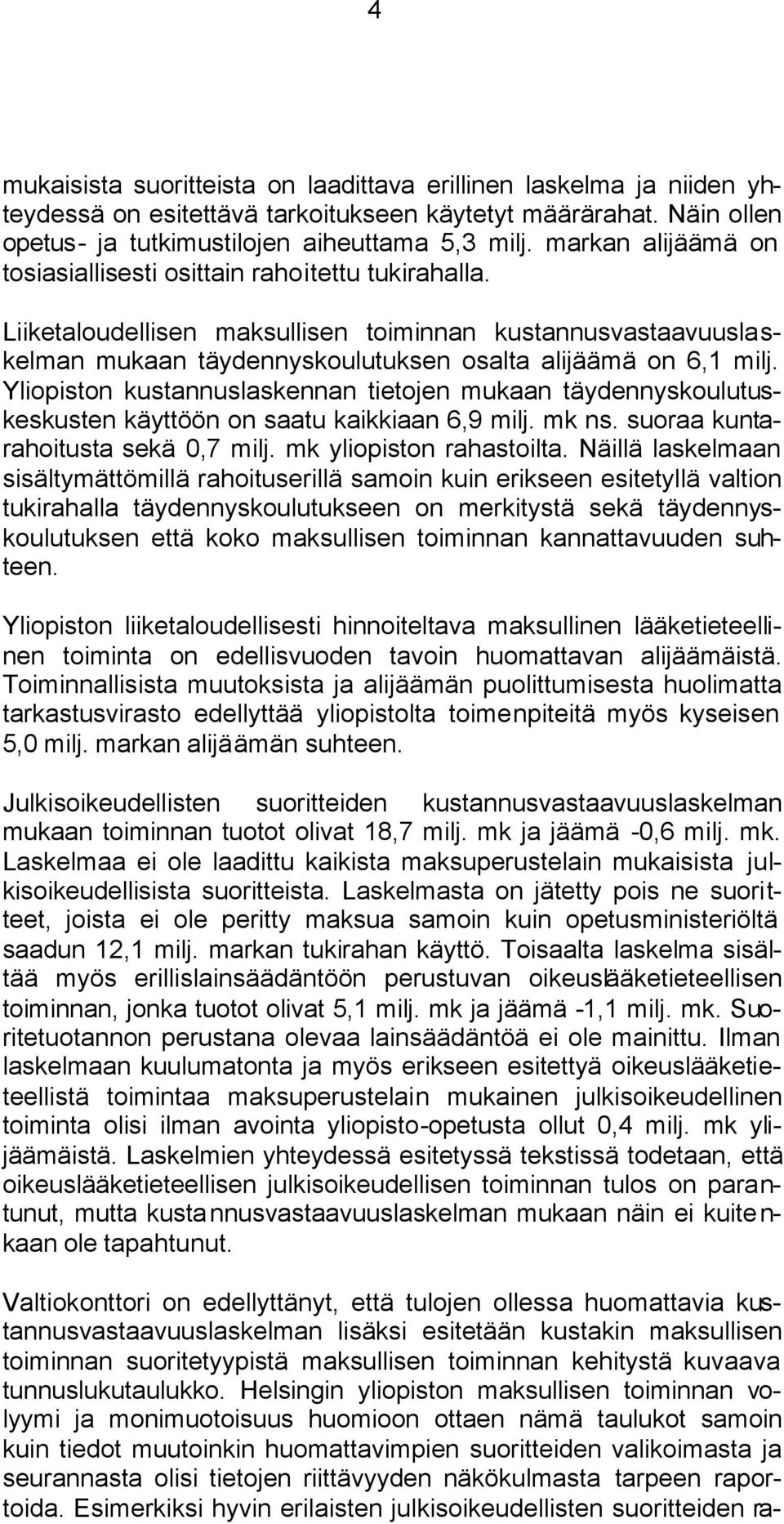 4

mukaisista suoritteista on laadittava erillinen laskelma ja niiden yhteydessä on esitettävä tarkoitukseen käytetyt määrärahat. Näin ollen opetus- ja tutkimustilojen aiheuttama 5,3 milj. markan alijäämä on tosiasiallisesti osittain rahoitettu tukirahalla.

Liiketaloudellisen maksullisen toiminnan kustannusvastaavuuslaskelman mukaan täydennyskoulutuksen osalta alijäämä on 6,1 milj. Yliopiston kustannuslaskennan tietojen mukaan täydennyskoulutuskeskusten käyttöön on saatu kaikkiaan 6,9 milj. mk ns. suoraa kuntarahoitusta sekä 0,7 milj. mk yliopiston rahastoilta. Näillä laskelmaan sisältymättömillä rahoituserillä samoin kuin erikseen esitetyllä valtion tukirahalla täydennyskoulutukseen on merkitystä sekä täydennyskoulutuksen että koko maksullisen toiminnan kannattavuuden suhteen.

Yliopiston liiketaloudellisesti hinnoiteltava maksullinen lääketieteellinen toiminta on edellisvuoden tavoin huomattavan alijäämäistä. Toiminnallisista muutoksista ja alijäämän puolittumisesta huolimatta tarkastusvirasto edellyttää yliopistolta toimenpiteitä myös kyseisen 5,0 milj. markan alijäämän suhteen.

Julkisoikeudellisten suoritteiden kustannusvastaavuuslaskelman mukaan toiminnan tuotot olivat 18,7 milj. mk ja jäämä -0,6 milj. mk. Laskelmaa ei ole laadittu kaikista maksuperustelain mukaisista julkisoikeudellisista suoritteista. Laskelmasta on jätetty pois ne suoritteet, joista ei ole peritty maksua samoin kuin opetusministeriöltä saadun 12,1 milj. markan tukirahan käyttö. Toisaalta laskelma sisältää myös erillislainsäädäntöön perustuvan oikeuslääketieteellisen toiminnan, jonka tuotot olivat 5,1 milj. mk ja jäämä -1,1 milj. mk. Suoritetuotannon perustana olevaa lainsäädäntöä ei ole mainittu. Ilman laskelmaan kuulumatonta ja myös erikseen esitettyä oikeuslääketieteellistä toimintaa maksuperustelain mukainen julkisoikeudellinen toiminta olisi ilman avointa yliopisto-opetusta ollut 0,4 milj. mk ylijäämäistä. Laskelmien yhteydessä esitetyssä tekstissä todetaan, että oikeuslääketieteellisen julkisoikeudellisen toiminnan tulos on parantunut, mutta kustannusvastaavuuslaskelman mukaan näin ei kuitenkaan ole tapahtunut.

Valtiokonttori on edellyttänyt, että tulojen ollessa huomattavia kustannusvastaavuuslaskelman lisäksi esitetään kustakin maksullisen toiminnan suoritetyypistä maksullisen toiminnan kehitystä kuvaava tunnuslukutaulukko. Helsingin yliopiston maksullisen toiminnan volyymi ja monimuotoisuus huomioon ottaen nämä taulukot samoin kuin tiedot muutoinkin huomattavimpien suoritteiden valikoimasta ja seurannasta olisi tietojen riittävyyden näkökulmasta tarpeen raportoida. Esimerkiksi hyvin erilaisten julkisoikeudellisten suoritteiden ra-